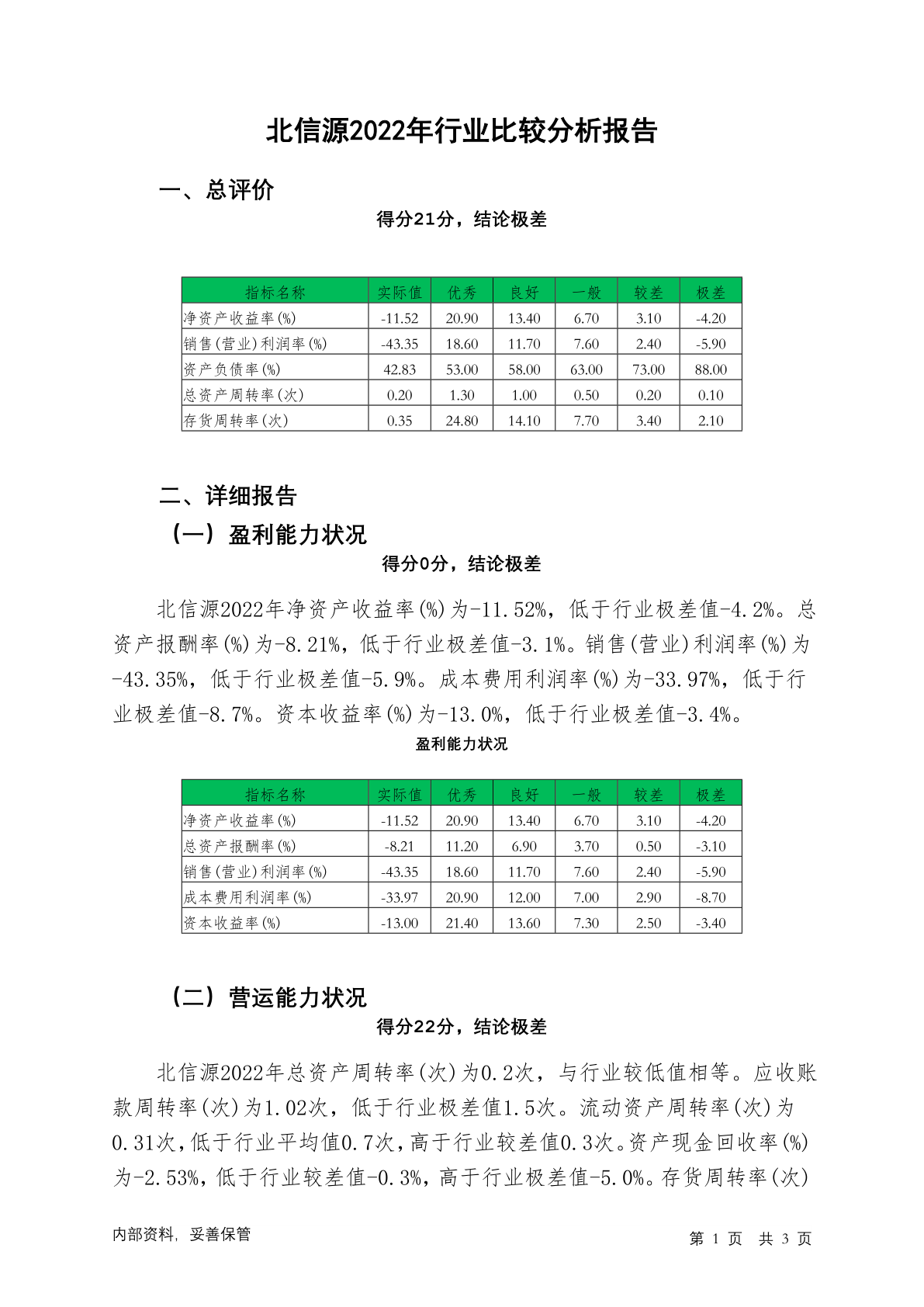 北信源2022年行业比较分析报告

一、总评价

得分21分，结论极差

| 指标名称 | 实际值 | 优秀 | 良好 | 一般 | 较差 | 极差 |
|---|---|---|---|---|---|---|
| 净资产收益率(%) | -11.52 | 20.90 | 13.40 | 6.70 | 3.10 | -4.20 |
| 销售(营业)利润率(%) | -43.35 | 18.60 | 11.70 | 7.60 | 2.40 | -5.90 |
| 资产负债率(%) | 42.83 | 53.00 | 58.00 | 63.00 | 73.00 | 88.00 |
| 总资产周转率(次) | 0.20 | 1.30 | 1.00 | 0.50 | 0.20 | 0.10 |
| 存货周转率(次) | 0.35 | 24.80 | 14.10 | 7.70 | 3.40 | 2.10 |

二、详细报告

（一）盈利能力状况

得分0分，结论极差

北信源2022年净资产收益率(%)为-11.52%，低于行业极差值-4.2%。总资产报酬率(%)为-8.21%，低于行业极差值-3.1%。销售(营业)利润率(%)为-43.35%，低于行业极差值-5.9%。成本费用利润率(%)为-33.97%，低于行业极差值-8.7%。资本收益率(%)为-13.0%，低于行业极差值-3.4%。

盈利能力状况

| 指标名称 | 实际值 | 优秀 | 良好 | 一般 | 较差 | 极差 |
|---|---|---|---|---|---|---|
| 净资产收益率(%) | -11.52 | 20.90 | 13.40 | 6.70 | 3.10 | -4.20 |
| 总资产报酬率(%) | -8.21 | 11.20 | 6.90 | 3.70 | 0.50 | -3.10 |
| 销售(营业)利润率(%) | -43.35 | 18.60 | 11.70 | 7.60 | 2.40 | -5.90 |
| 成本费用利润率(%) | -33.97 | 20.90 | 12.00 | 7.00 | 2.90 | -8.70 |
| 资本收益率(%) | -13.00 | 21.40 | 13.60 | 7.30 | 2.50 | -3.40 |

（二）营运能力状况

得分22分，结论极差

北信源2022年总资产周转率(次)为0.2次，与行业较低值相等。应收账款周转率(次)为1.02次，低于行业极差值1.5次。流动资产周转率(次)为0.31次，低于行业平均值0.7次，高于行业较差值0.3次。资产现金回收率(%)为-2.53%，低于行业较差值-0.3%，高于行业极差值-5.0%。存货周转率(次)

内部资料，妥善保管

第 1 页 共 3 页